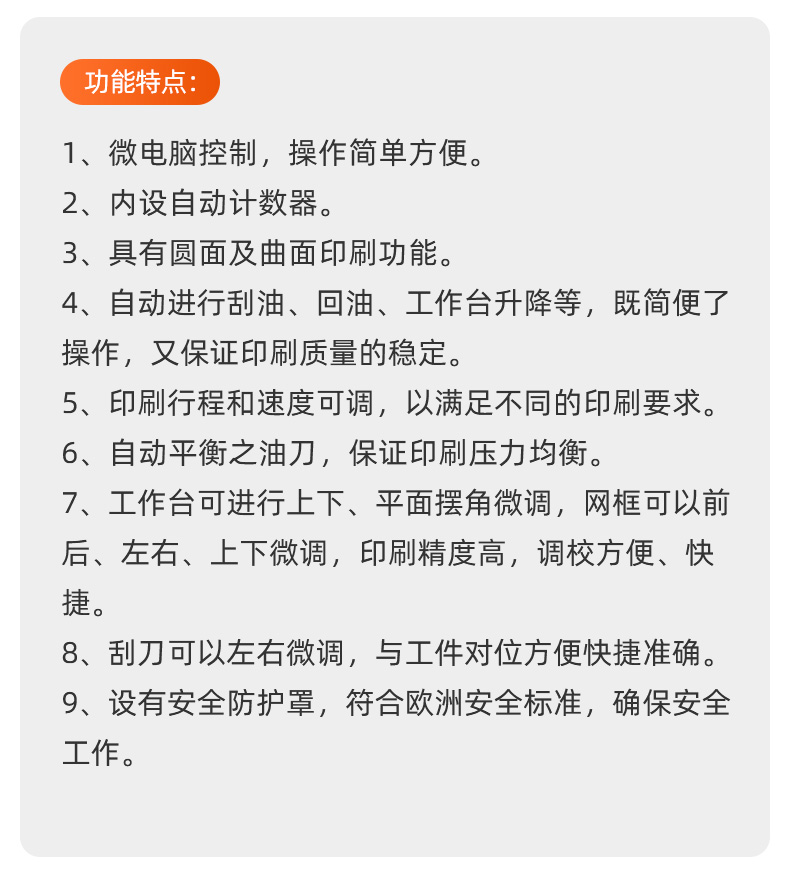 功能特点:

1、微电脑控制，操作简单方便。

2、内设自动计数器。

3、具有圆面及曲面印刷功能。

4、自动进行刮油、回油、工作台升降等，既简便了操作，又保证印刷质量的稳定。

5、印刷行程和速度可调，以满足不同的印刷要求。

6、自动平衡之油刀，保证印刷压力均衡。

7、工作台可进行上下、平面摆角微调，网框可以前后、左右、上下微调，印刷精度高，调校方便、快捷。

8、刮刀可以左右微调，与工件对位方便快捷准确。

9、设有安全防护罩，符合欧洲安全标准，确保安全工作。